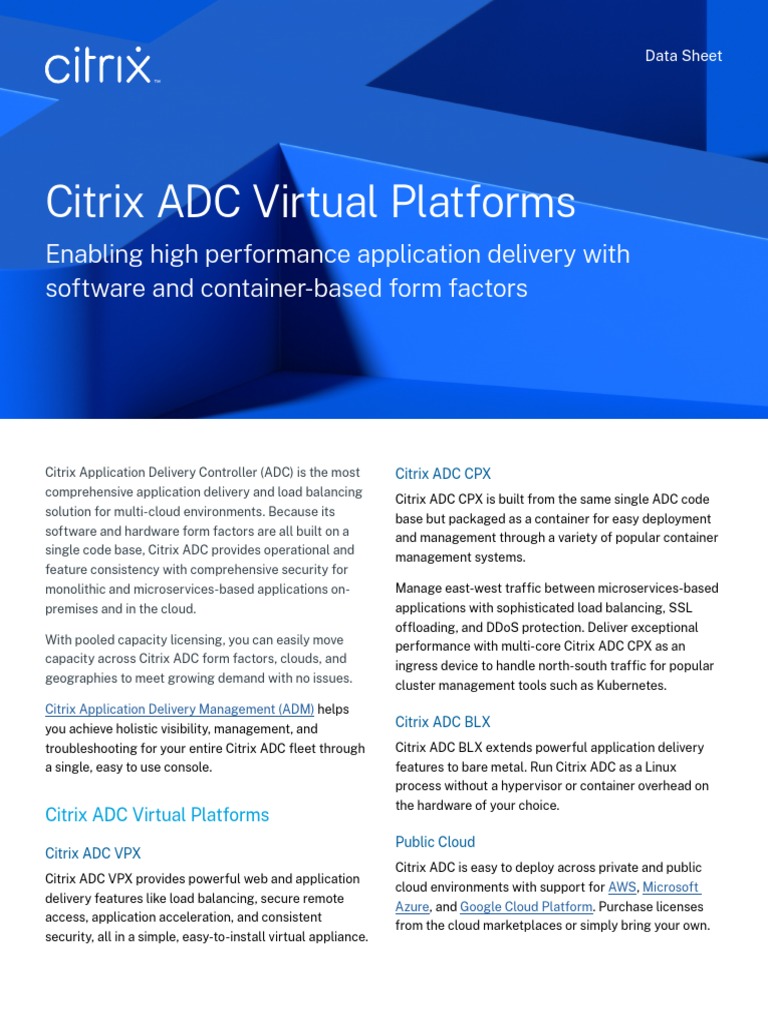 citrix

Data Sheet

Citrix ADC Virtual Platforms

Enabling high performance application delivery with software and container-based form factors

Citrix Application Delivery Controller (ADC) is the most comprehensive application delivery and load balancing solution for multi-cloud environments. Because its software and hardware form factors are all built on a single code base, Citrix ADC provides operational and feature consistency with comprehensive security for monolithic and microservices-based applications on-premises and in the cloud.

With pooled capacity licensing, you can easily move capacity across Citrix ADC form factors, clouds, and geographies to meet growing demand with no issues.

Citrix Application Delivery Management (ADM) helps you achieve holistic visibility, management, and troubleshooting for your entire Citrix ADC fleet through a single, easy to use console.

Citrix ADC Virtual Platforms

Citrix ADC VPX

Citrix ADC VPX provides powerful web and application delivery features like load balancing, secure remote access, application acceleration, and consistent security, all in a simple, easy-to-install virtual appliance.

Citrix ADC CPX

Citrix ADC CPX is built from the same single ADC code base but packaged as a container for easy deployment and management through a variety of popular container management systems.

Manage east-west traffic between microservices-based applications with sophisticated load balancing, SSL offloading, and DDoS protection. Deliver exceptional performance with multi-core Citrix ADC CPX as an ingress device to handle north-south traffic for popular cluster management tools such as Kubernetes.

Citrix ADC BLX

Citrix ADC BLX extends powerful application delivery features to bare metal. Run Citrix ADC as a Linux process without a hypervisor or container overhead on the hardware of your choice.

Public Cloud

Citrix ADC is easy to deploy across private and public cloud environments with support for AWS, Microsoft Azure, and Google Cloud Platform. Purchase licenses from the cloud marketplaces or simply bring your own.